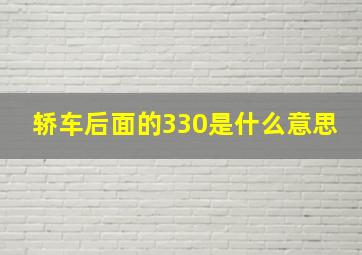 轿车后面的330是什么意思